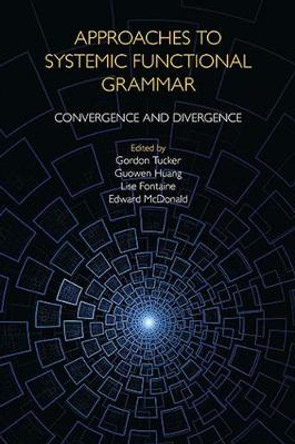 APPROACHES TO SYSTEMIC FUNCTIONAL GRAMMAR

CONVERGENCE AND DIVERGENCE

Edited by
Gordon Tucker
Guowen Huang
Lise Fontaine
Edward McDonald